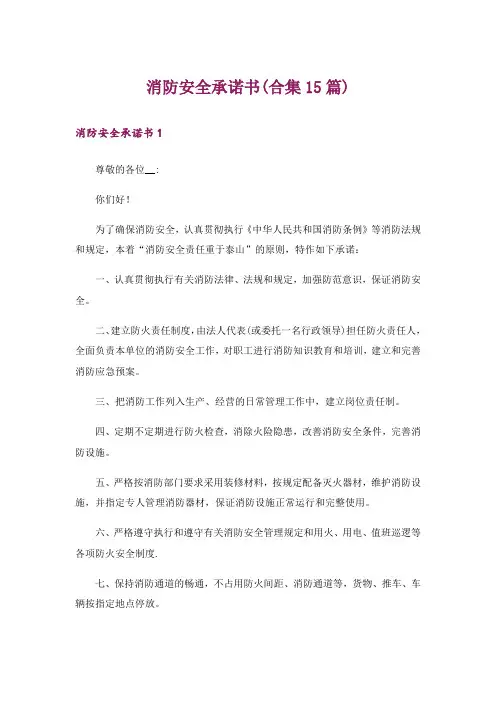 消防安全承诺书(合集15篇)

消防安全承诺书1

尊敬的各位__:

你们好!

为了确保消防安全，认真贯彻执行《中华人民共和国消防条例》等消防法规和规定，本着“消防安全责任重于泰山”的原则，特作如下承诺:

一、认真贯彻执行有关消防法律、法规和规定，加强防范意识，保证消防安全。

二、建立防火责任制度，由法人代表(或委托一名行政领导)担任防火责任人，全面负责本单位的消防安全工作，对职工进行消防知识教育和培训，建立和完善消防应急预案。

三、把消防工作列入生产、经营的日常管理工作中，建立岗位责任制。

四、定期不定期进行防火检查，消除火险隐患，改善消防安全条件，完善消防设施。

五、严格按消防部门要求采用装修材料，按规定配备灭火器材，维护消防设施，并指定专人管理消防器材，保证消防设施正常运行和完整使用。

六、严格遵守执行和遵守有关消防安全管理规定和用火、用电、值班巡逻等各项防火安全制度.

七、保持消防通道的畅通，不占用防火间距、消防通道等，货物、推车、车辆按指定地点停放。